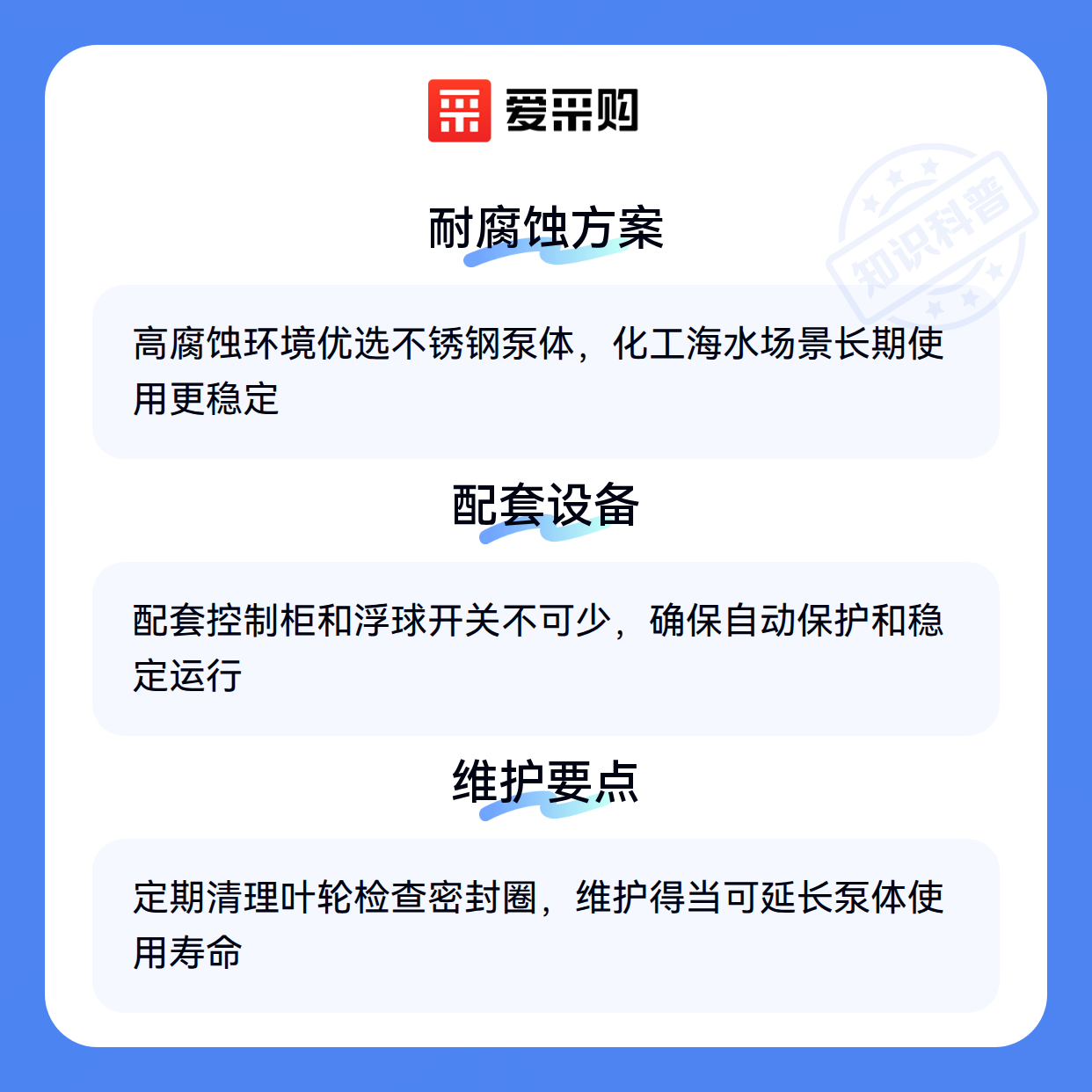 爱采购

耐腐蚀方案

高腐蚀环境优选不锈钢泵体，化工海水场景长期使用更稳定

配套设备

配套控制柜和浮球开关不可少，确保自动保护和稳定运行

维护要点

定期清理叶轮检查密封圈，维护得当可延长泵体使用寿命

知识科普